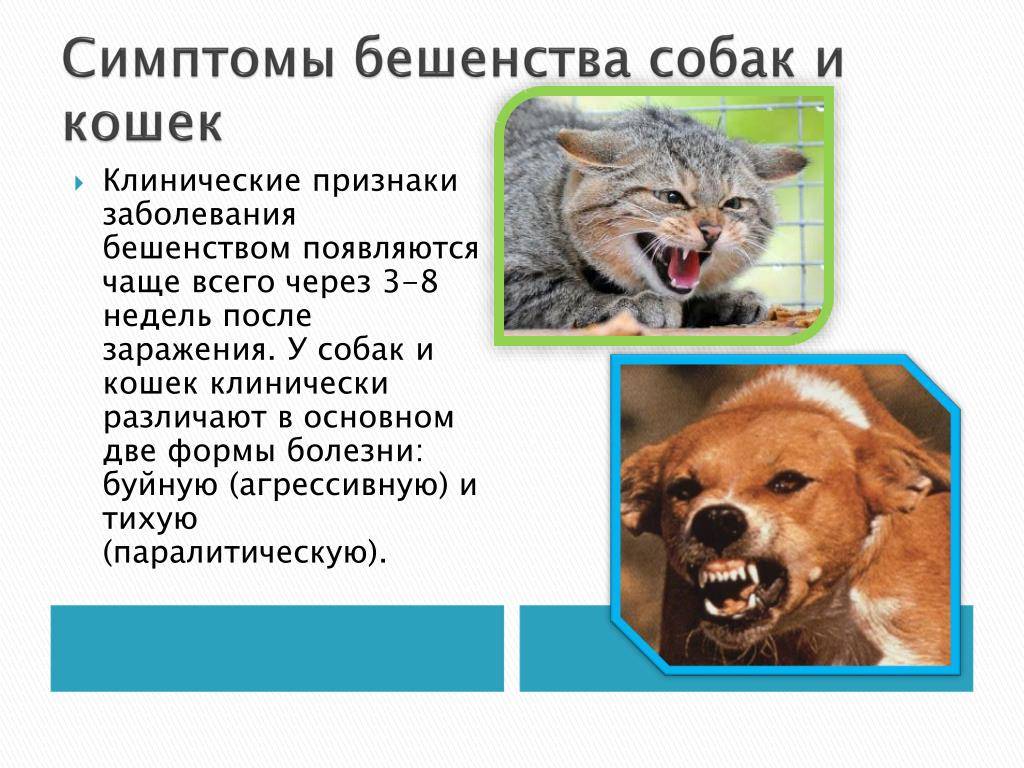 Симптомы бешенства собак и кошек

Клинические признаки заболевания бешенством появляются чаще всего через 3-8 недель после заражения. У собак и кошек клинически различают в основном две формы болезни: буйную (агрессивную) и тихую (паралитическую).